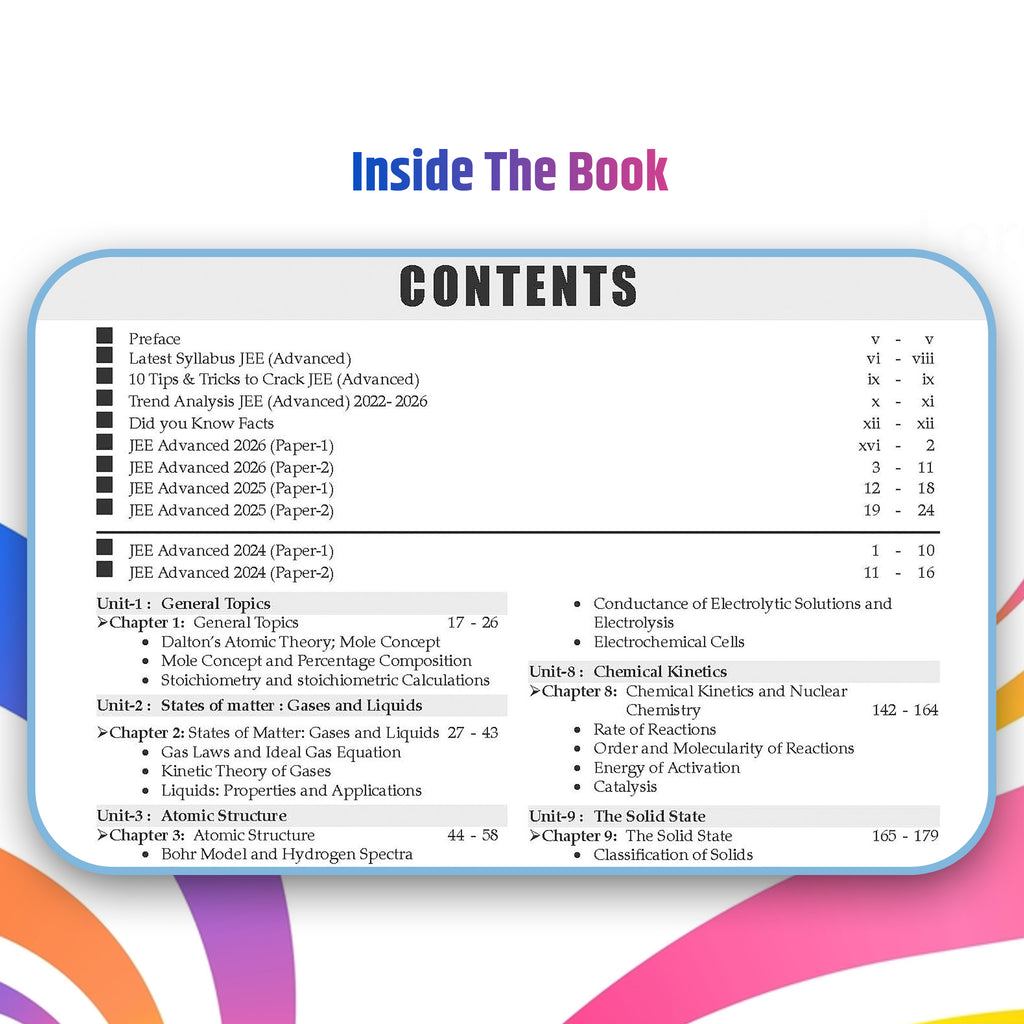 Inside The Book

CONTENTS

■ Preface v - v
■ Latest Syllabus JEE (Advanced) vi - viii
■ 10 Tips & Tricks to Crack JEE (Advanced) ix - ix
■ Trend Analysis JEE (Advanced) 2022- 2026 x - xi
■ Did you Know Facts xii - xii
■ JEE Advanced 2026 (Paper-1) xvi - 2
■ JEE Advanced 2026 (Paper-2) 3 - 11
■ JEE Advanced 2025 (Paper-1) 12 - 18
■ JEE Advanced 2025 (Paper-2) 19 - 24

■ JEE Advanced 2024 (Paper-1) 1 - 10
■ JEE Advanced 2024 (Paper-2) 11 - 16

Unit-1 : General Topics
➢Chapter 1: General Topics 17 - 26
• Dalton's Atomic Theory; Mole Concept
• Mole Concept and Percentage Composition
• Stoichiometry and stoichiometric Calculations

Unit-2 : States of matter : Gases and Liquids
➢Chapter 2: States of Matter: Gases and Liquids 27 - 43
• Gas Laws and Ideal Gas Equation
• Kinetic Theory of Gases
• Liquids: Properties and Applications

Unit-3 : Atomic Structure
➢Chapter 3: Atomic Structure 44 - 58
• Bohr Model and Hydrogen Spectra

• Conductance of Electrolytic Solutions and Electrolysis
• Electrochemical Cells

Unit-8 : Chemical Kinetics
➢Chapter 8: Chemical Kinetics and Nuclear Chemistry 142 - 164
• Rate of Reactions
• Order and Molecularity of Reactions
• Energy of Activation
• Catalysis

Unit-9 : The Solid State
➢Chapter 9: The Solid State 165 - 179
• Classification of Solids